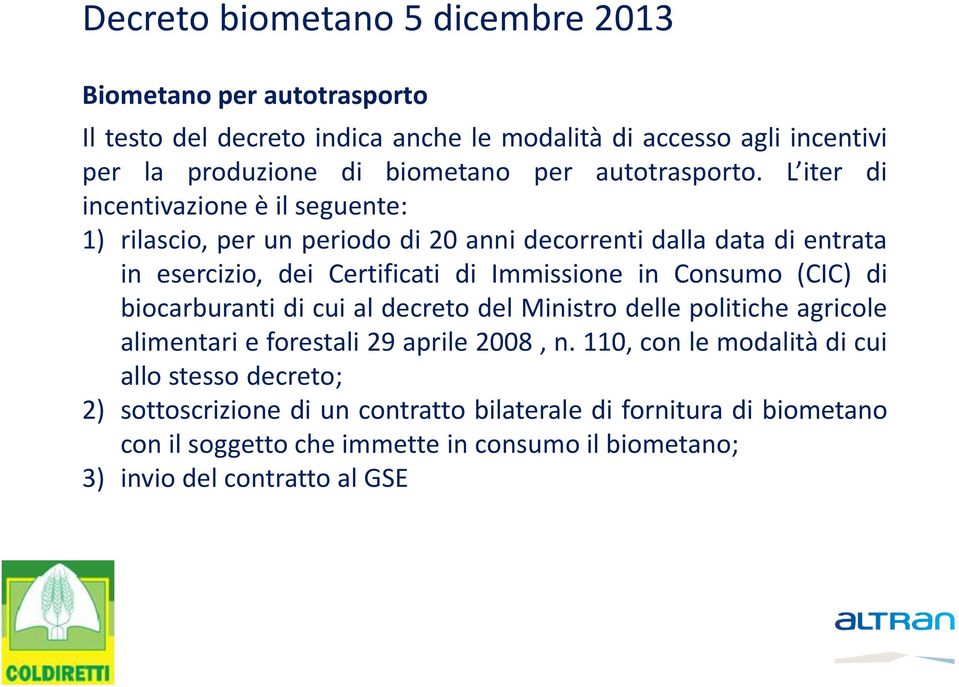 Decreto biometano 5 dicembre 2013

Biometano per autotrasporto

Il testo del decreto indica anche le modalità di accesso agli incentivi per la produzione di biometano per autotrasporto. L'iter di incentivazione è il seguente:

1) rilascio, per un periodo di 20 anni decorrenti dalla data di entrata in esercizio, dei Certificati di Immissione in Consumo (CIC) di biocarburanti di cui al decreto del Ministro delle politiche agricole alimentari e forestali 29 aprile 2008 , n. 110, con le modalità di cui allo stesso decreto;

2) sottoscrizione di un contratto bilaterale di fornitura di biometano con il soggetto che immette in consumo il biometano;

3) invio del contratto al GSE

COLDIRETTI

ALTRAN